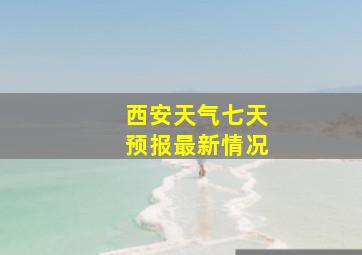 西安天气七天
预报最新情况